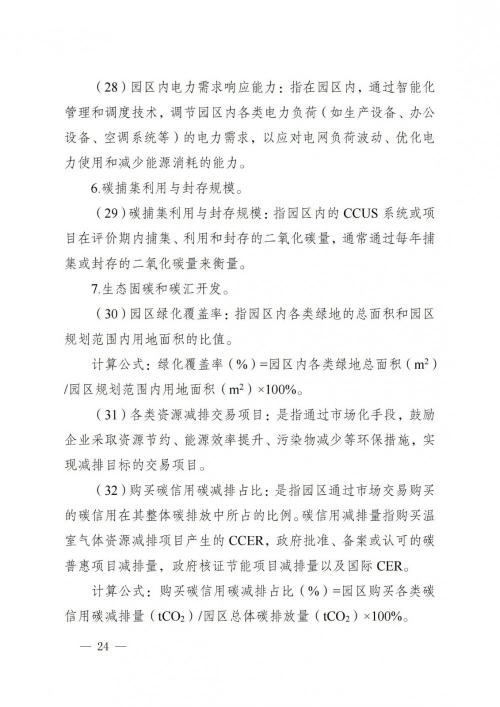 （28）园区内电力需求响应能力：指在园区内，通过智能化管理和调度技术，调节园区内各类电力负荷（如生产设备、办公设备、空调系统等）的电力需求，以应对电网负荷波动、优化电力使用和减少能源消耗的能力。

6.碳捕集利用与封存规模。

（29）碳捕集利用与封存规模：指园区内的 CCUS 系统或项目在评价期内捕集、利用和封存的二氧化碳量，通常通过每年捕集或封存的二氧化碳量来衡量。

7.生态固碳和碳汇开发。

（30）园区绿化覆盖率：指园区内各类绿地的总面积和园区规划范围内用地面积的比值。

计算公式：绿化覆盖率（%）=园区内各类绿地总面积（$m^2$）/园区规划范围内用地面积（$m^2$）×100%。

（31）各类资源减排交易项目：是指通过市场化手段，鼓励企业采取资源节约、能源效率提升、污染物减少等环保措施，实现减排目标的交易项目。

（32）购买碳信用碳减排占比：是指园区通过市场交易购买的碳信用在其整体碳排放中所占的比例。碳信用减排量指购买温室气体资源减排项目产生的 CCER，政府批准、备案或认可的碳普惠项目减排量，政府核证节能项目减排量以及国际 CER。

计算公式：购买碳信用碳减排占比（%）=园区购买各类碳信用碳减排量（$tCO_2$）/园区总体碳排放量（$tCO_2$）×100%。

— 24 —